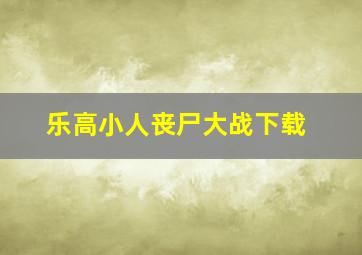 乐高小人丧尸大战下载